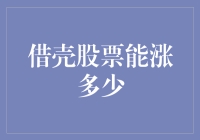 借壳股票能涨多少